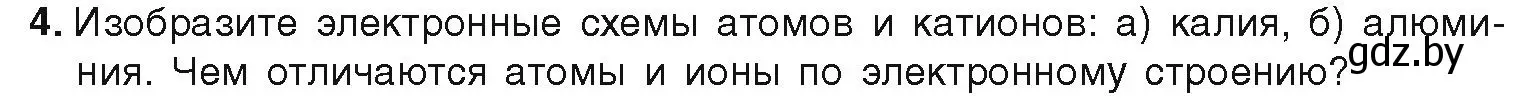 4. Изобразите электронные схемы атомов и катионов: а) калия, б) алюминия. Чем отличаются атомы и ионы по электронному строению?

gdz.by